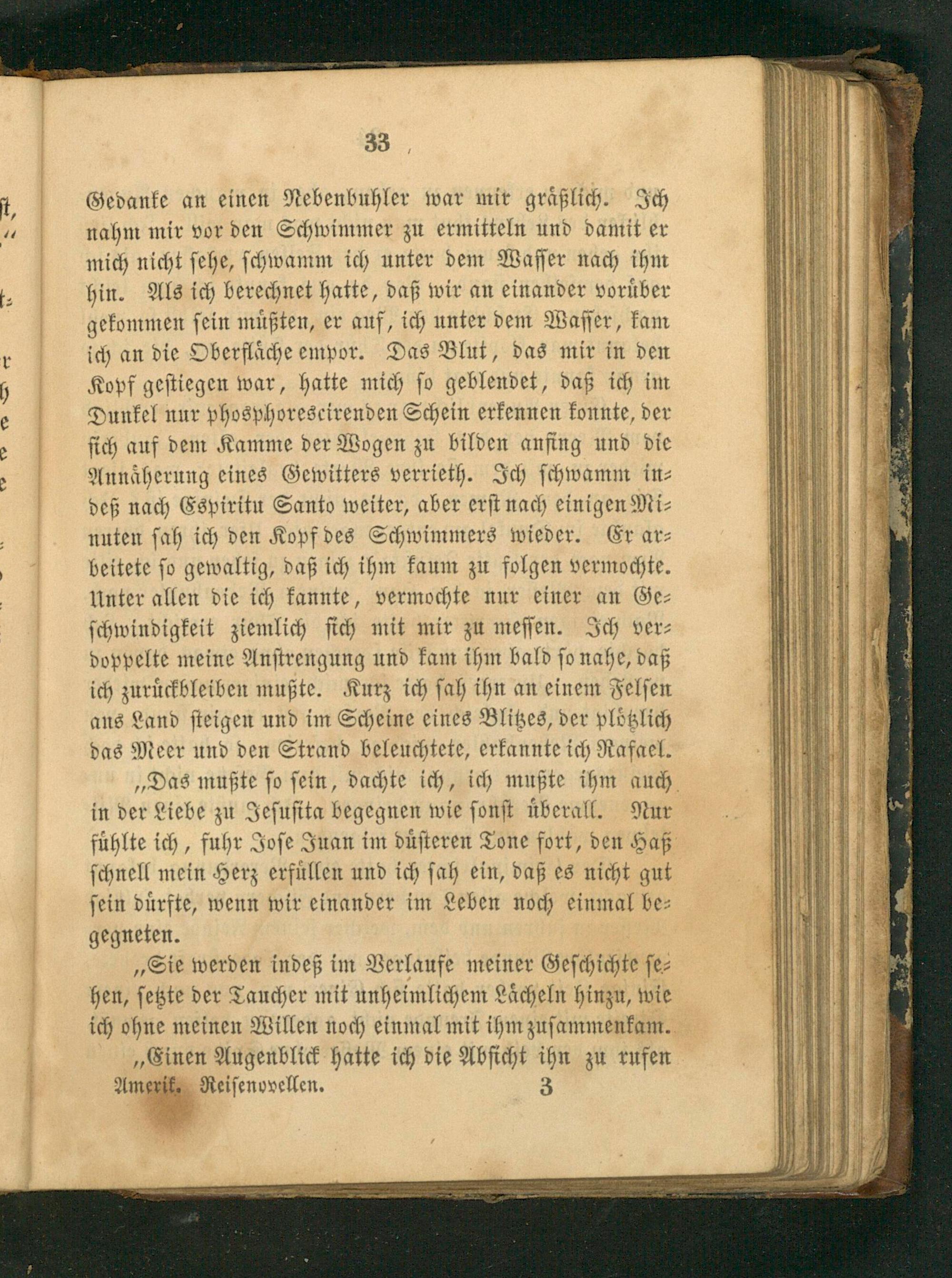 33

Gedanke an einen Nebenbuhler war mir gräßlich. Ich nahm mir vor den Schwimmer zu ermitteln und damit er mich nicht sehe, schwamm ich unter dem Wasser nach ihm hin. Als ich berechnet hatte, daß wir an einander vorüber gekommen sein müßten, er auf, ich unter dem Wasser, kam ich an die Oberfläche empor. Das Blut, das mir in den Kopf gestiegen war, hatte mich so geblendet, daß ich im Dunkel nur phosphorescirenden Schein erkennen konnte, der sich auf dem Kamme der Wogen zu bilden anfing und die Annäherung eines Gewitters verrieth. Ich schwamm indeß nach Espiritu Santo weiter, aber erst nach einigen Minuten sah ich den Kopf des Schwimmers wieder. Er arbeitete so gewaltig, daß ich ihm kaum zu folgen vermochte. Unter allen die ich kannte, vermochte nur einer an Geschwindigkeit ziemlich sich mit mir zu messen. Ich verdoppelte meine Anstrengung und kam ihm bald so nahe, daß ich zurückbleiben mußte. Kurz ich sah ihn an einem Felsen ans Land steigen und im Scheine eines Blitzes, der plötzlich das Meer und den Strand beleuchtete, erkannte ich Rafael.

„Das mußte so sein, dachte ich, ich mußte ihm auch in der Liebe zu Jesusita begegnen wie sonst überall. Nur fühlte ich, fuhr Jose Juan im düsteren Tone fort, den Haß schnell mein Herz erfüllen und ich sah ein, daß es nicht gut sein dürfte, wenn wir einander im Leben noch einmal begegneten.

„Sie werden indeß im Verlaufe meiner Geschichte sehen, setzte der Taucher mit unheimlichem Lächeln hinzu, wie ich ohne meinen Willen noch einmal mit ihm zusammenkam.

„Einen Augenblick hatte ich die Absicht ihn zu rufen

Amerik. Reisenovellen. 3